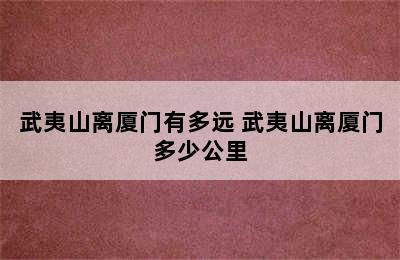 武夷山离厦门有多远 武夷山离厦门多少公里